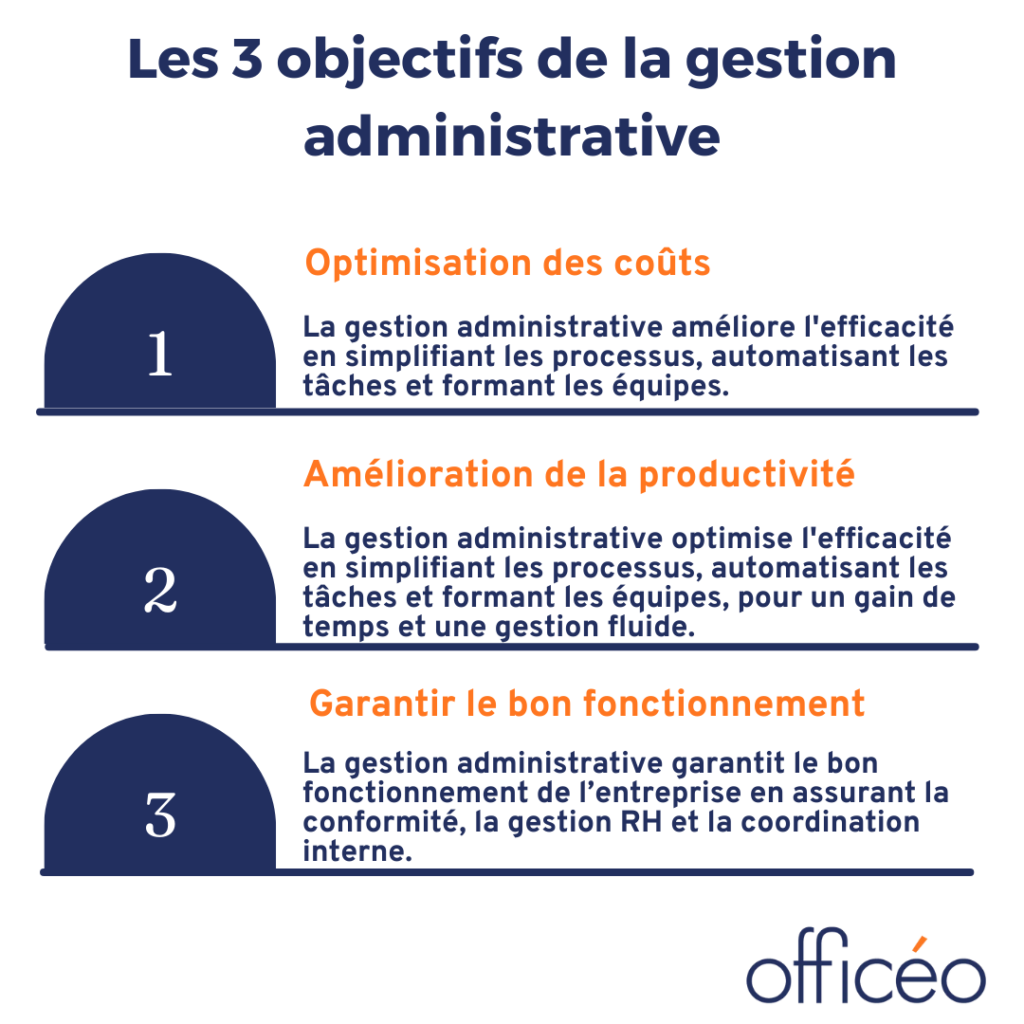 Les 3 objectifs de la gestion administrative

1

Optimisation des coûts

La gestion administrative améliore l'efficacité en simplifiant les processus, automatisant les tâches et formant les équipes.

2

Amélioration de la productivité

La gestion administrative optimise l'efficacité en simplifiant les processus, automatisant les tâches et formant les équipes, pour un gain de temps et une gestion fluide.

3

Garantir le bon fonctionnement

La gestion administrative garantit le bon fonctionnement de l’entreprise en assurant la conformité, la gestion RH et la coordination interne.

officéo